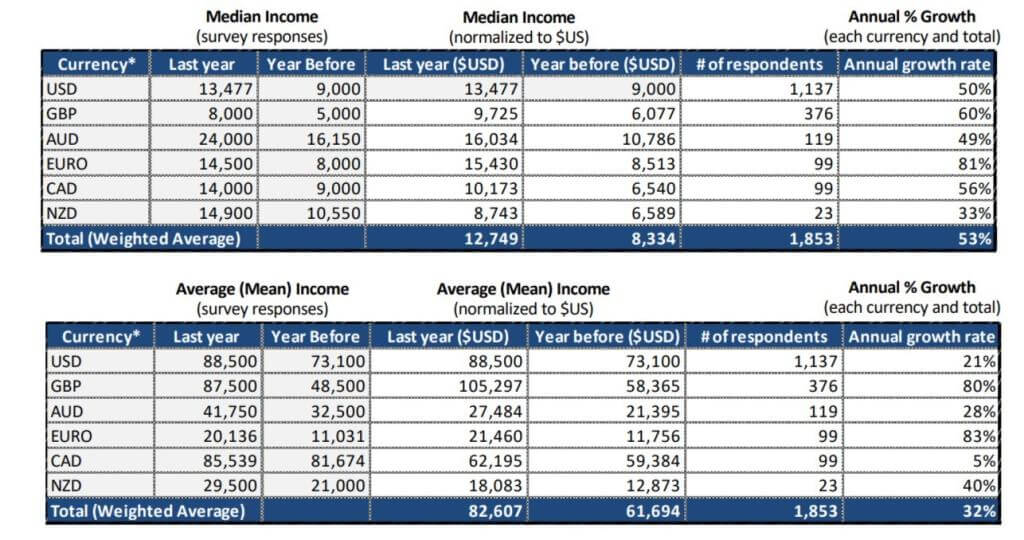 Median Income
(survey responses)

Median Income
(normalized to $US)

Annual % Growth
(each currency and total)

| Currency* | Last year | Year Before | Last year ($USD) | Year before ($USD) | # of respondents | Annual growth rate |
|---|---|---|---|---|---|---|
| USD | 13,477 | 9,000 | 13,477 | 9,000 | 1,137 | 50% |
| GBP | 8,000 | 5,000 | 9,725 | 6,077 | 376 | 60% |
| AUD | 24,000 | 16,150 | 16,034 | 10,786 | 119 | 49% |
| EURO | 14,500 | 8,000 | 15,430 | 8,513 | 99 | 81% |
| CAD | 14,000 | 9,000 | 10,173 | 6,540 | 99 | 56% |
| NZD | 14,900 | 10,550 | 8,743 | 6,589 | 23 | 33% |
| Total (Weighted Average) | | | 12,749 | 8,334 | 1,853 | 53% |

Average (Mean) Income
(survey responses)

Average (Mean) Income
(normalized to $US)

Annual % Growth
(each currency and total)

| Currency* | Last year | Year Before | Last year ($USD) | Year before ($USD) | # of respondents | Annual growth rate |
|---|---|---|---|---|---|---|
| USD | 88,500 | 73,100 | 88,500 | 73,100 | 1,137 | 21% |
| GBP | 87,500 | 48,500 | 105,297 | 58,365 | 376 | 80% |
| AUD | 41,750 | 32,500 | 27,484 | 21,395 | 119 | 28% |
| EURO | 20,136 | 11,031 | 21,460 | 11,756 | 99 | 83% |
| CAD | 85,539 | 81,674 | 62,195 | 59,384 | 99 | 5% |
| NZD | 29,500 | 21,000 | 18,083 | 12,873 | 23 | 40% |
| Total (Weighted Average) | | | 82,607 | 61,694 | 1,853 | 32% |